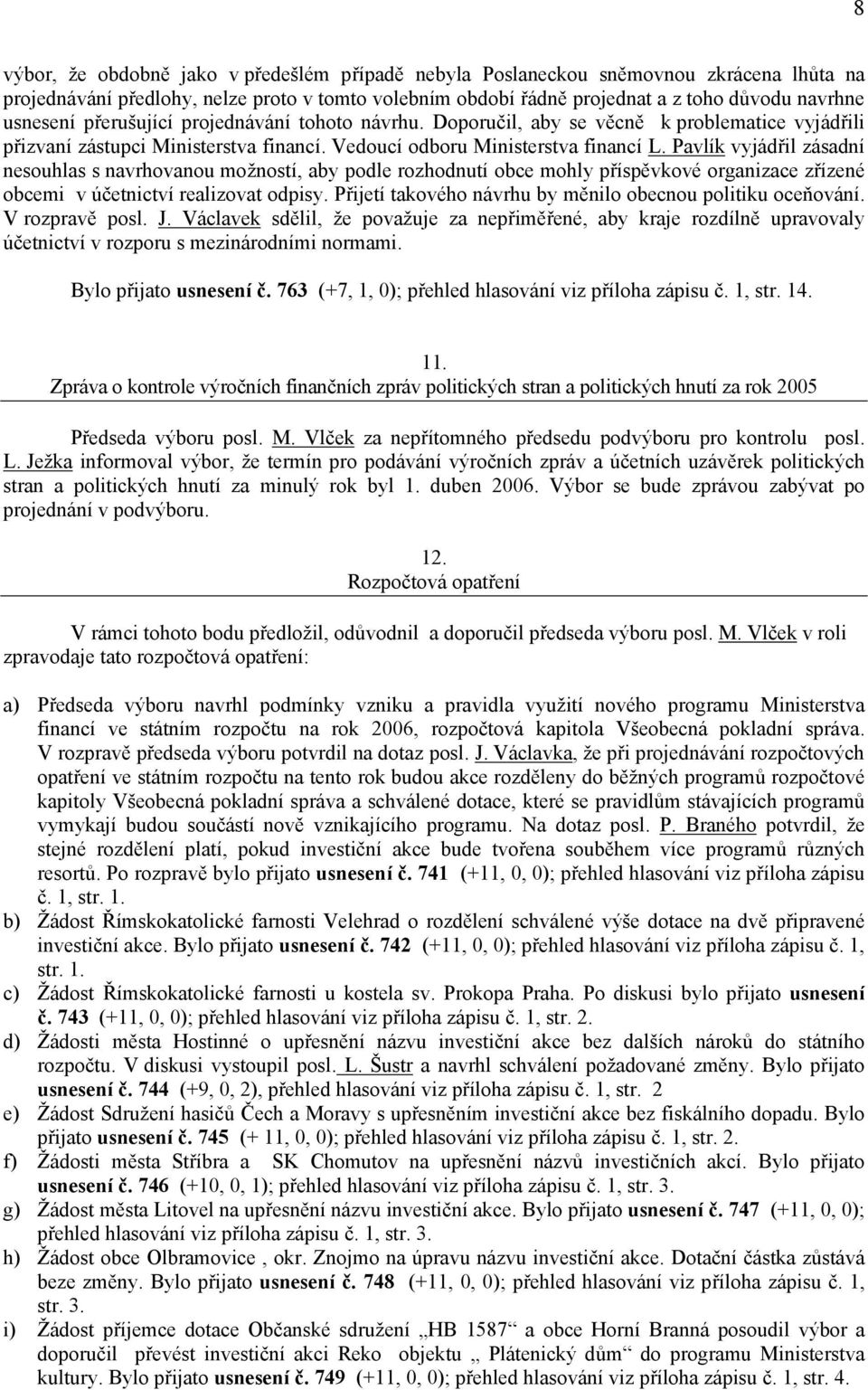 8

výbor, že obdobně jako v předešlém případě nebyla Poslaneckou sněmovnou zkrácena lhůta na projednávání předlohy, nelze proto v tomto volebním období řádně projednat a z toho důvodu navrhne usnesení přerušující projednávání tohoto návrhu. Doporučil, aby se věcně k problematice vyjádřili přizvaní zástupci Ministerstva financí. Vedoucí odboru Ministerstva financí L. Pavlík vyjádřil zásadní nesouhlas s navrhovanou možností, aby podle rozhodnutí obce mohly příspěvkové organizace zřízené obcemi v účetnictví realizovat odpisy. Přijetí takového návrhu by měnilo obecnou politiku oceňování. V rozpravě posl. J. Václavek sdělil, že považuje za nepřiměřené, aby kraje rozdílně upravovaly účetnictví v rozporu s mezinárodními normami.

Bylo přijato usnesení č. 763 (+7, 1, 0); přehled hlasování viz příloha zápisu č. 1, str. 14.

11.
Zpráva o kontrole výročních finančních zpráv politických stran a politických hnutí za rok 2005

Předseda výboru posl. M. Vlček za nepřítomného předsedu podvýboru pro kontrolu posl. L. Ježka informoval výbor, že termín pro podávání výročních zpráv a účetních uzávěrek politických stran a politických hnutí za minulý rok byl 1. duben 2006. Výbor se bude zprávou zabývat po projednání v podvýboru.

12.
Rozpočtová opatření

V rámci tohoto bodu předložil, odůvodnil a doporučil předseda výboru posl. M. Vlček v roli zpravodaje tato rozpočtová opatření:

a) Předseda výboru navrhl podmínky vzniku a pravidla využití nového programu Ministerstva financí ve státním rozpočtu na rok 2006, rozpočtová kapitola Všeobecná pokladní správa. V rozpravě předseda výboru potvrdil na dotaz posl. J. Václavka, že při projednávání rozpočtových opatření ve státním rozpočtu na tento rok budou akce rozděleny do běžných programů rozpočtové kapitoly Všeobecná pokladní správa a schválené dotace, které se pravidlům stávajících programů vymykají budou součástí nově vznikajícího programu. Na dotaz posl. P. Braného potvrdil, že stejné rozdělení platí, pokud investiční akce bude tvořena souběhem více programů různých resortů. Po rozpravě bylo přijato usnesení č. 741 (+11, 0, 0); přehled hlasování viz příloha zápisu č. 1, str. 1.
b) Žádost Římskokatolické farnosti Velehrad o rozdělení schválené výše dotace na dvě připravené investiční akce. Bylo přijato usnesení č. 742 (+11, 0, 0); přehled hlasování viz příloha zápisu č. 1, str. 1.
c) Žádost Římskokatolické farnosti u kostela sv. Prokopa Praha. Po diskusi bylo přijato usnesení č. 743 (+11, 0, 0); přehled hlasování viz příloha zápisu č. 1, str. 2.
d) Žádosti města Hostinné o upřesnění názvu investiční akce bez dalších nároků do státního rozpočtu. V diskusi vystoupil posl. L. Šustr a navrhl schválení požadované změny. Bylo přijato usnesení č. 744 (+9, 0, 2), přehled hlasování viz příloha zápisu č. 1, str. 2
e) Žádost Sdružení hasičů Čech a Moravy s upřesněním investiční akce bez fiskálního dopadu. Bylo přijato usnesení č. 745 (+ 11, 0, 0); přehled hlasování viz příloha zápisu č. 1, str. 2.
f) Žádosti města Stříbra a SK Chomutov na upřesnění názvů investičních akcí. Bylo přijato usnesení č. 746 (+10, 0, 1); přehled hlasování viz příloha zápisu č. 1, str. 3.
g) Žádost města Litovel na upřesnění názvu investiční akce. Bylo přijato usnesení č. 747 (+11, 0, 0); přehled hlasování viz příloha zápisu č. 1, str. 3.
h) Žádost obce Olbramovice , okr. Znojmo na úpravu názvu investiční akce. Dotační částka zůstává beze změny. Bylo přijato usnesení č. 748 (+11, 0, 0); přehled hlasování viz příloha zápisu č. 1, str. 3.
i) Žádost příjemce dotace Občanské sdružení „HB 1587“ a obce Horní Branná posoudil výbor a doporučil převést investiční akci Reko objektu „ Plátenický dům“ do programu Ministerstva kultury. Bylo přijato usnesení č. 749 (+11, 0, 0); přehled hlasování viz příloha zápisu č. 1, str. 4.